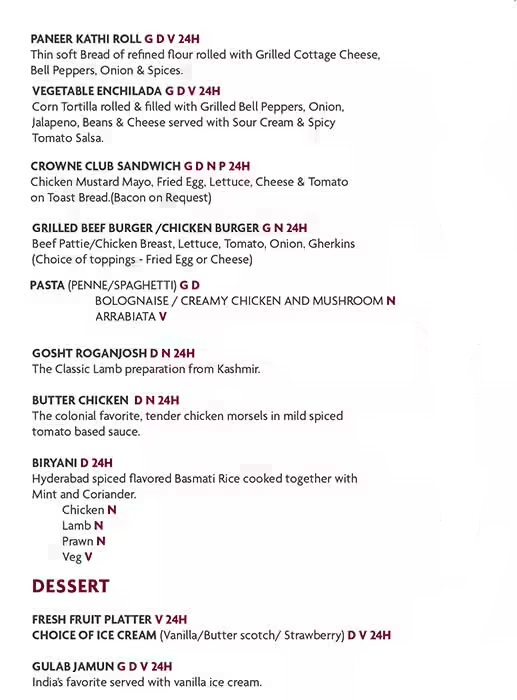 PANEER KATHI ROLL G D V 24H
Thin soft Bread of refined flour rolled with Grilled Cottage Cheese, Bell Peppers, Onion & Spices.

VEGETABLE ENCHILADA G D V 24H
Corn Tortilla rolled & filled with Grilled Bell Peppers, Onion, Jalapeno, Beans & Cheese served with Sour Cream & Spicy Tomato Salsa.

CROWNE CLUB SANDWICH G D N P 24H
Chicken Mustard Mayo, Fried Egg, Lettuce, Cheese & Tomato on Toast Bread.(Bacon on Request)

GRILLED BEEF BURGER /CHICKEN BURGER G N 24H
Beef Pattie/Chicken Breast, Lettuce, Tomato, Onion, Gherkins (Choice of toppings - Fried Egg or Cheese)

PASTA (PENNE/SPAGHETTI) G D
BOLOGNAISE / CREAMY CHICKEN AND MUSHROOM N
ARRABIATA V

GOSHT ROGANJOSH D N 24H
The Classic Lamb preparation from Kashmir.

BUTTER CHICKEN D N 24H
The colonial favorite, tender chicken morsels in mild spiced tomato based sauce.

BIRYANI D 24H
Hyderabad spiced flavored Basmati Rice cooked together with Mint and Coriander.
Chicken N
Lamb N
Prawn N
Veg V

DESSERT

FRESH FRUIT PLATTER V 24H
CHOICE OF ICE CREAM (Vanilla/Butter scotch/ Strawberry) D V 24H

GULAB JAMUN G D V 24H
India's favorite served with vanilla ice cream.